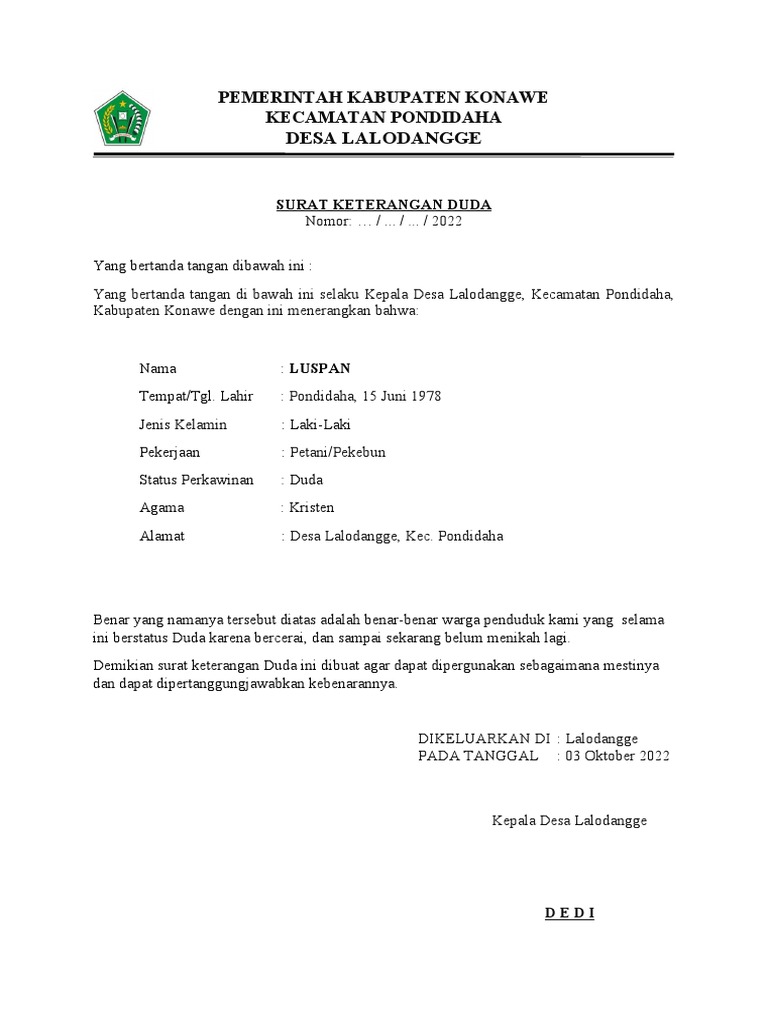 PEMERINTAH KABUPATEN KONAWE
KECAMATAN PONDIDAHA
DESA LALODANGGE

SURAT KETERANGAN DUDA
Nomor: … / … / … / 2022

Yang bertanda tangan dibawah ini :

Yang bertanda tangan di bawah ini selaku Kepala Desa Lalodangge, Kecamatan Pondidaha, Kabupaten Konawe dengan ini menerangkan bahwa:

Nama : LUSPAN
Tempat/Tgl. Lahir : Pondidaha, 15 Juni 1978
Jenis Kelamin : Laki-Laki
Pekerjaan : Petani/Pekebun
Status Perkawinan : Duda
Agama : Kristen
Alamat : Desa Lalodangge, Kec. Pondidaha

Benar yang namanya tersebut diatas adalah benar-benar warga penduduk kami yang selama ini berstatus Duda karena bercerai, dan sampai sekarang belum menikah lagi.

Demikian surat keterangan Duda ini dibuat agar dapat dipergunakan sebagaimana mestinya dan dapat dipertanggungjawabkan kebenarannya.

DIKELUARKAN DI : Lalodangge
PADA TANGGAL : 03 Oktober 2022

Kepala Desa Lalodangge

D E D I